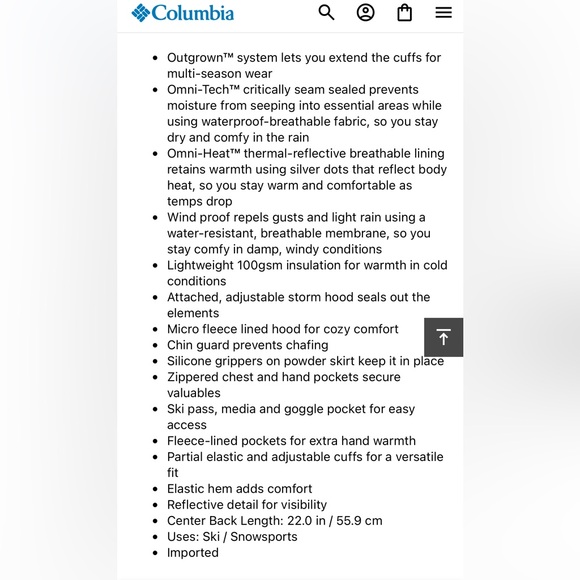 Columbia

- Outgrown™ system lets you extend the cuffs for multi-season wear
- Omni-Tech™ critically seam sealed prevents moisture from seeping into essential areas while using waterproof-breathable fabric, so you stay dry and comfy in the rain
- Omni-Heat™ thermal-reflective breathable lining retains warmth using silver dots that reflect body heat, so you stay warm and comfortable as temps drop
- Wind proof repels gusts and light rain using a water-resistant, breathable membrane, so you stay comfy in damp, windy conditions
- Lightweight 100gsm insulation for warmth in cold conditions
- Attached, adjustable storm hood seals out the elements
- Micro fleece lined hood for cozy comfort
- Chin guard prevents chafing
- Silicone grippers on powder skirt keep it in place
- Zippered chest and hand pockets secure valuables
- Ski pass, media and goggle pocket for easy access
- Fleece-lined pockets for extra hand warmth
- Partial elastic and adjustable cuffs for a versatile fit
- Elastic hem adds comfort
- Reflective detail for visibility
- Center Back Length: 22.0 in / 55.9 cm
- Uses: Ski / Snowsports
- Imported